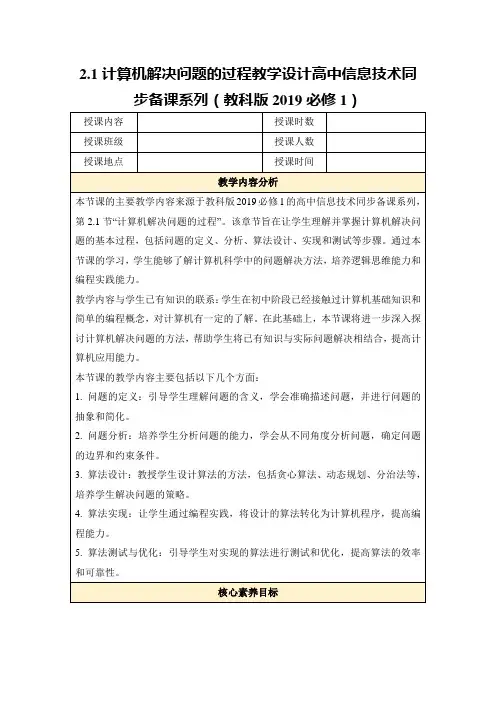 2.1 计算机解决问题的过程教学设计高中信息技术同步备课系列（教科版 2019 必修 1）

| 授课内容 |  | 授课时数 |  |
|---|---|---|---|
| 授课班级 |  | 授课人数 |  |
| 授课地点 |  | 授课时间 |  |

教学内容分析

本节课的主要教学内容来源于教科版 2019 必修 1 的高中信息技术同步备课系列，第 2.1 节“计算机解决问题的过程”。该章节旨在让学生理解并掌握计算机解决问题的基本过程，包括问题的定义、分析、算法设计、实现和测试等步骤。通过本节课的学习，学生能够了解计算机科学中的问题解决方法，培养逻辑思维能力和编程实践能力。

教学内容与学生已有知识的联系：学生在初中阶段已经接触过计算机基础知识和简单的编程概念，对计算机有一定的了解。在此基础上，本节课将进一步深入探讨计算机解决问题的方法，帮助学生将已有知识与实际问题解决相结合，提高计算机应用能力。

本节课的教学内容主要包括以下几个方面：

1. 问题的定义：引导学生理解问题的含义，学会准确描述问题，并进行问题的抽象和简化。

2. 问题分析：培养学生分析问题的能力，学会从不同角度分析问题，确定问题的边界和约束条件。

3. 算法设计：教授学生设计算法的方法，包括贪心算法、动态规划、分治法等，培养学生解决问题的策略。

4. 算法实现：让学生通过编程实践，将设计的算法转化为计算机程序，提高编程能力。

5. 算法测试与优化：引导学生对实现的算法进行测试和优化，提高算法的效率和可靠性。

核心素养目标